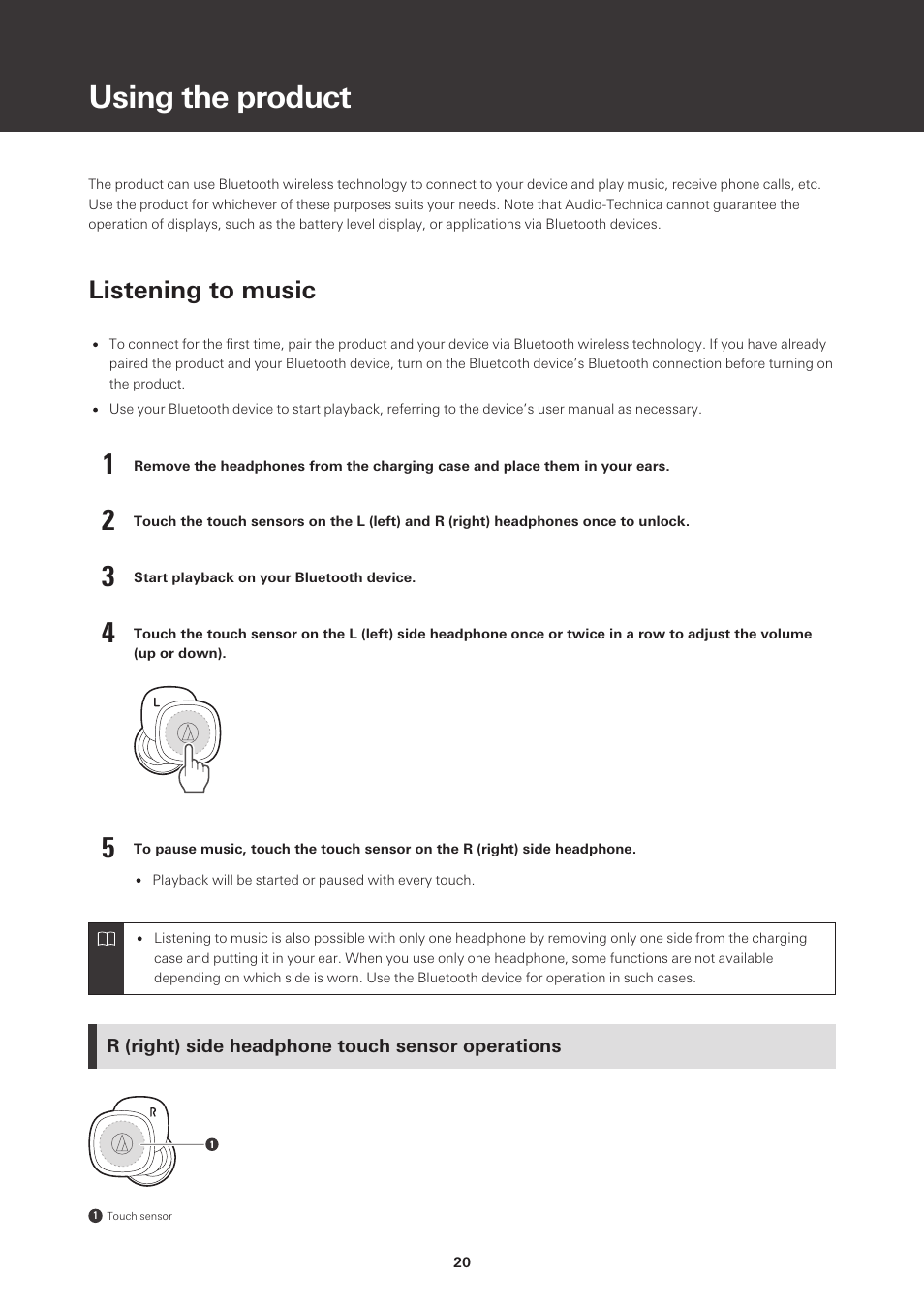 Using the product

The product can use Bluetooth wireless technology to connect to your device and play music, receive phone calls, etc. Use the product for whichever of these purposes suits your needs. Note that Audio-Technica cannot guarantee the operation of displays, such as the battery level display, or applications via Bluetooth devices.

Listening to music

• To connect for the first time, pair the product and your device via Bluetooth wireless technology. If you have already paired the product and your Bluetooth device, turn on the Bluetooth device's Bluetooth connection before turning on the product.
• Use your Bluetooth device to start playback, referring to the device's user manual as necessary.

1 Remove the headphones from the charging case and place them in your ears.

2 Touch the touch sensors on the L (left) and R (right) headphones once to unlock.

3 Start playback on your Bluetooth device.

4 Touch the touch sensor on the L (left) side headphone once or twice in a row to adjust the volume (up or down).

L

5 To pause music, touch the touch sensor on the R (right) side headphone.

• Playback will be started or paused with every touch.

• Listening to music is also possible with only one headphone by removing only one side from the charging case and putting it in your ear. When you use only one headphone, some functions are not available depending on which side is worn. Use the Bluetooth device for operation in such cases.

R (right) side headphone touch sensor operations

R
1

1 Touch sensor

20